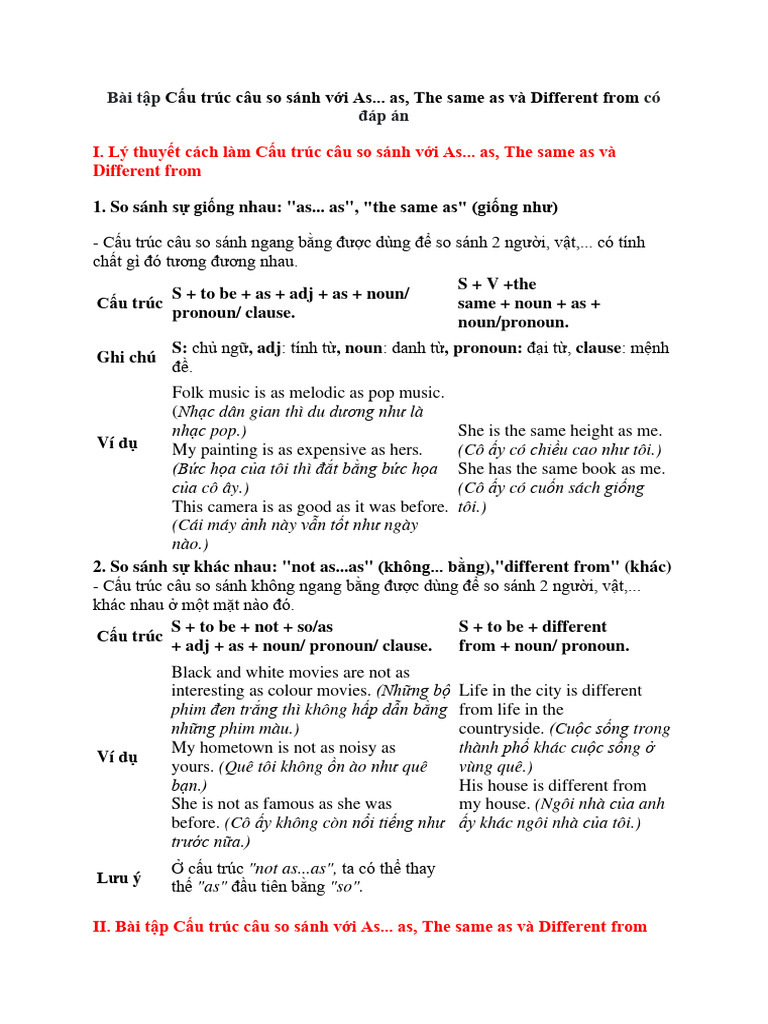 Bài tập Cấu trúc câu so sánh với As... as, The same as và Different from có đáp án

I. Lý thuyết cách làm Cấu trúc câu so sánh với As... as, The same as và Different from

1. So sánh sự giống nhau: "as... as", "the same as" (giống như)

- Cấu trúc câu so sánh ngang bằng được dùng để so sánh 2 người, vật,... có tính chất gì đó tương đương nhau.

| Cấu trúc | S + to be + as + adj + as + noun/ pronoun/ clause. | S + V +the same + noun + as + noun/pronoun. |
|---|---|---|
| Ghi chú | S: chủ ngữ, adj: tính từ, noun: danh từ, pronoun: đại từ, clause: mệnh đề. | |
| Ví dụ | Folk music is as melodic as pop music. (Nhạc dân gian thì du dương như là nhạc pop.) My painting is as expensive as hers. (Bức họa của tôi thì đắt bằng bức họa của cô ấy.) This camera is as good as it was before. (Cái máy ảnh này vẫn tốt như ngày nào.) | She is the same height as me. (Cô ấy có chiều cao như tôi.) She has the same book as me. (Cô ấy có cuốn sách giống tôi.) |

2. So sánh sự khác nhau: "not as...as" (không... bằng),"different from" (khác)
- Cấu trúc câu so sánh không ngang bằng được dùng để so sánh 2 người, vật,... khác nhau ở một mặt nào đó.

| Cấu trúc | S + to be + not + so/as + adj + as + noun/ pronoun/ clause. | S + to be + different from + noun/ pronoun. |
|---|---|---|
| Ví dụ | Black and white movies are not as interesting as colour movies. (Những bộ phim đen trắng thì không hấp dẫn bằng những phim màu.) My hometown is not as noisy as yours. (Quê tôi không ồn ào như quê bạn.) She is not as famous as she was before. (Cô ấy không còn nổi tiếng như trước nữa.) | Life in the city is different from life in the countryside. (Cuộc sống trong thành phố khác cuộc sống ở vùng quê.) His house is different from my house. (Ngôi nhà của anh ấy khác ngôi nhà của tôi.) |
| Lưu ý | Ở cấu trúc "not as...as", ta có thể thay thế "as" đầu tiên bằng "so". | |

II. Bài tập Cấu trúc câu so sánh với As... as, The same as và Different from